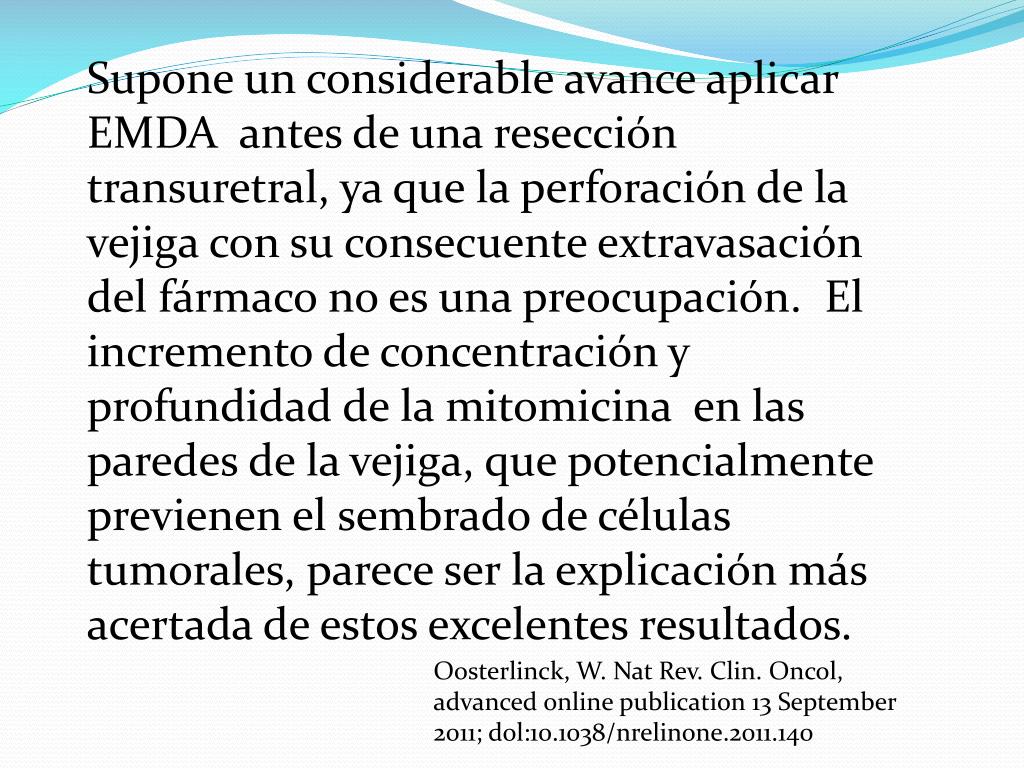 Supone un considerable avance aplicar EMDA antes de una resección transuretral, ya que la perforación de la vejiga con su consecuente extravasación del fármaco no es una preocupación. El incremento de concentración y profundidad de la mitomicina en las paredes de la vejiga, que potencialmente previenen el sembrado de células tumorales, parece ser la explicación más acertada de estos excelentes resultados.

Oosterlinck, W. Nat Rev. Clin. Oncol, advanced online publication 13 September 2011; dol:10.1038/nrelinone.2011.140